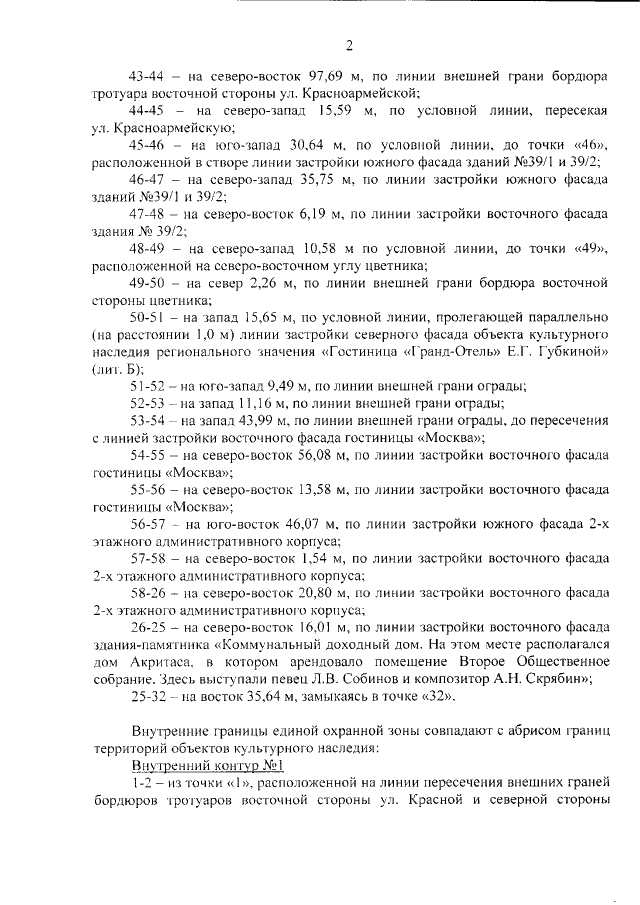 2

43-44 – на северо-восток 97,69 м, по линии внешней грани бордюра тротуара восточной стороны ул. Красноармейской;

44-45 – на северо-запад 15,59 м, по условной линии, пересекая ул. Красноармейскую;

45-46 – на юго-запад 30,64 м, по условной линии, до точки «46», расположенной в створе линии застройки южного фасада зданий №39/1 и 39/2;

46-47 – на северо-запад 35,75 м, по линии застройки южного фасада зданий №39/1 и 39/2;

47-48 – на северо-восток 6,19 м, по линии застройки восточного фасада здания № 39/2;

48-49 – на северо-запад 10,58 м по условной линии, до точки «49», расположенной на северо-восточном углу цветника;

49-50 – на север 2,26 м, по линии внешней грани бордюра восточной стороны цветника;

50-51 – на запад 15,65 м, по условной линии, пролегающей параллельно (на расстоянии 1,0 м) линии застройки северного фасада объекта культурного наследия регионального значения «Гостиница «Гранд-Отель» Е.Г. Губкиной» (лит. Б);

51-52 – на юго-запад 9,49 м, по линии внешней грани ограды;

52-53 – на запад 11,16 м, по линии внешней грани ограды;

53-54 – на запад 43,99 м, по линии внешней грани ограды, до пересечения с линией застройки восточного фасада гостиницы «Москва»;

54-55 – на северо-восток 56,08 м, по линии застройки восточного фасада гостиницы «Москва»;

55-56 – на северо-восток 13,58 м, по линии застройки восточного фасада гостиницы «Москва»;

56-57 – на юго-восток 46,07 м, по линии застройки южного фасада 2-х этажного административного корпуса;

57-58 – на северо-восток 1,54 м, по линии застройки восточного фасада 2-х этажного административного корпуса;

58-26 – на северо-восток 20,80 м, по линии застройки восточного фасада 2-х этажного административного корпуса;

26-25 – на северо-восток 16,01 м, по линии застройки восточного фасада здания-памятника «Коммунальный доходный дом. На этом месте располагался дом Акритаса, в котором арендовало помещение Второе Общественное собрание. Здесь выступали певец Л.В. Собинов и композитор А.Н. Скрябин»;

25-32 – на восток 35,64 м, замыкаясь в точке «32».

Внутренние границы единой охранной зоны совпадают с абрисом границ территорий объектов культурного наследия:

Внутренний контур №1

1-2 – из точки «1», расположенной на линии пересечения внешних граней бордюров тротуаров восточной стороны ул. Красной и северной стороны